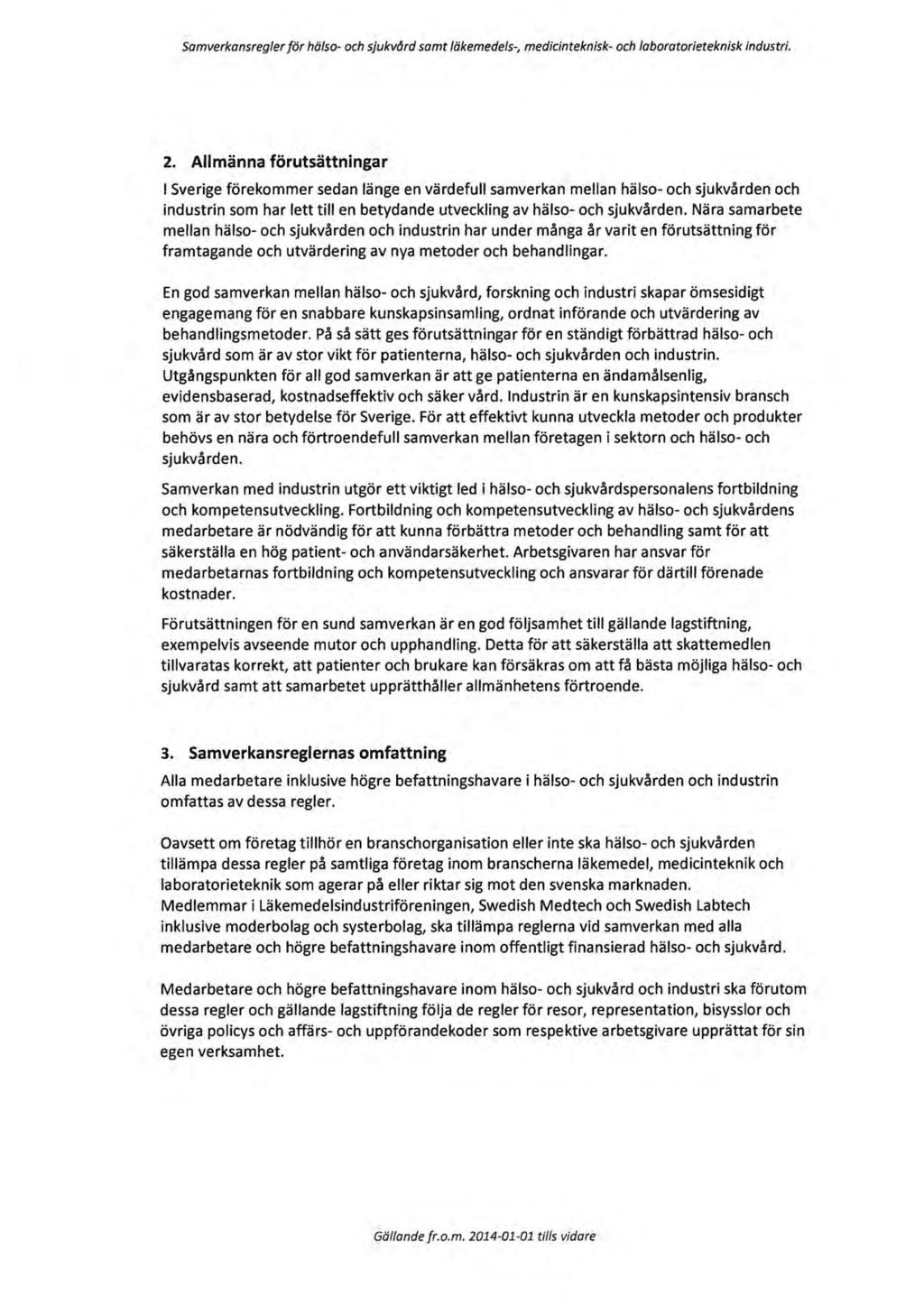 Samverkansregler för hälso- och sjukvård samt läkemedels-, medicinteknisk- och laboratorieteknisk industri.

2. Allmänna förutsättningar

I Sverige förekommer sedan länge en värdefull samverkan mellan hälso- och sjukvården och industrin som har lett till en betydande utveckling av hälso- och sjukvården. Nära samarbete mellan hälso- och sjukvården och industrin har under många år varit en förutsättning för framtagande och utvärdering av nya metoder och behandlingar.

En god samverkan mellan hälso- och sjukvård, forskning och industri skapar ömsesidigt engagemang för en snabbare kunskapsinsamling, ordnat införande och utvärdering av behandlingsmetoder. På så sätt ges förutsättningar för en ständigt förbättrad hälso- och sjukvård som är av stor vikt för patienterna, hälso- och sjukvården och industrin. Utgångspunkten för all god samverkan är att ge patienterna en ändamålsenlig, evidensbaserad, kostnadseffektiv och säker vård. Industrin är en kunskapsintensiv bransch som är av stor betydelse för Sverige. För att effektivt kunna utveckla metoder och produkter behövs en nära och förtroendefull samverkan mellan företagen i sektorn och hälso- och sjukvården.

Samverkan med industrin utgör ett viktigt led i hälso- och sjukvårdspersonalens fortbildning och kompetensutveckling. Fortbildning och kompetensutveckling av hälso- och sjukvårdens medarbetare är nödvändig för att kunna förbättra metoder och behandling samt för att säkerställa en hög patient- och användarsäkerhet. Arbetsgivaren har ansvar för medarbetarnas fortbildning och kompetensutveckling och ansvarar för därtill förenade kostnader.

Förutsättningen för en sund samverkan är en god följsamhet till gällande lagstiftning, exempelvis avseende mutor och upphandling. Detta för att säkerställa att skattemedlen tillvaratas korrekt, att patienter och brukare kan försäkras om att få bästa möjliga hälso- och sjukvård samt att samarbetet upprätthåller allmänhetens förtroende.

3. Samverkansreglernas omfattning

Alla medarbetare inklusive högre befattningshavare i hälso- och sjukvården och industrin omfattas av dessa regler.

Oavsett om företag tillhör en branschorganisation eller inte ska hälso- och sjukvården tillämpa dessa regler på samtliga företag inom branscherna läkemedel, medicinteknik och laboratorieteknik som agerar på eller riktar sig mot den svenska marknaden.
Medlemmar i Läkemedelsindustriföreningen, Swedish Medtech och Swedish Labtech inklusive moderbolag och systerbolag, ska tillämpa reglerna vid samverkan med alla medarbetare och högre befattningshavare inom offentligt finansierad hälso- och sjukvård.

Medarbetare och högre befattningshavare inom hälso- och sjukvård och industri ska förutom dessa regler och gällande lagstiftning följa de regler för resor, representation, bisysslor och övriga policys och affärs- och uppförandekoder som respektive arbetsgivare upprättat för sin egen verksamhet.

Gällande fr.o.m. 2014-01-01 tills vidare